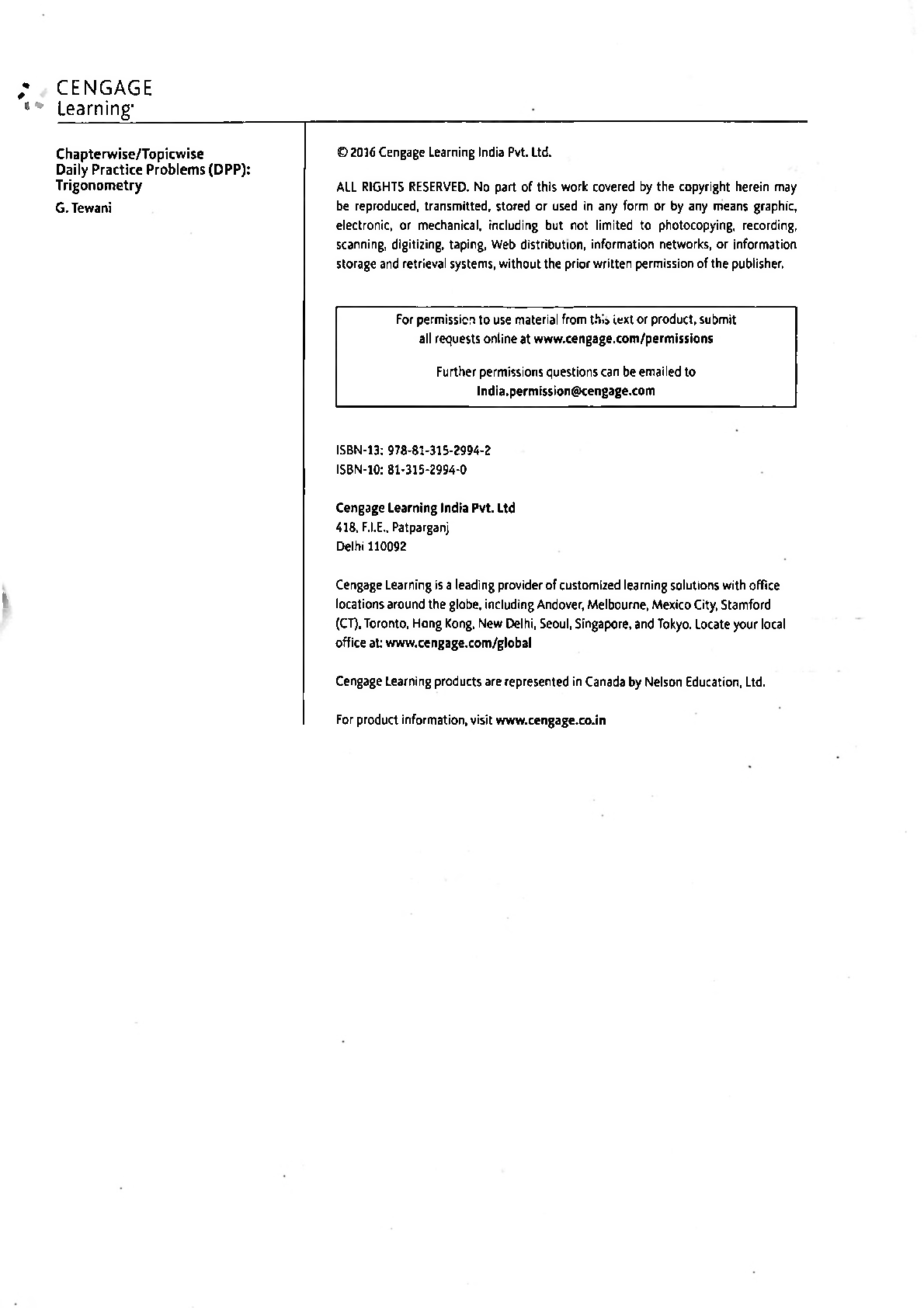 CENGAGE
Learning

Chapterwise/Topicwise
Daily Practice Problems (DPP):
Trigonometry

G. Tewani

© 2016 Cengage Learning India Pvt. Ltd.

ALL RIGHTS RESERVED. No part of this work covered by the copyright herein may be reproduced, transmitted, stored or used in any form or by any means graphic, electronic, or mechanical, including but not limited to photocopying, recording, scanning, digitizing, taping, Web distribution, information networks, or information storage and retrieval systems, without the prior written permission of the publisher.

For permission to use material from this text or product, submit all requests online at www.cengage.com/permissions

Further permissions questions can be emailed to
India.permission@cengage.com

ISBN-13: 978-81-315-2994-2
ISBN-10: 81-315-2994-0

Cengage Learning India Pvt. Ltd
418, F.I.E., Patparganj
Delhi 110092

Cengage Learning is a leading provider of customized learning solutions with office locations around the globe, including Andover, Melbourne, Mexico City, Stamford (CT), Toronto, Hong Kong, New Delhi, Seoul, Singapore, and Tokyo. Locate your local office at: www.cengage.com/global

Cengage Learning products are represented in Canada by Nelson Education, Ltd.

For product information, visit www.cengage.co.in